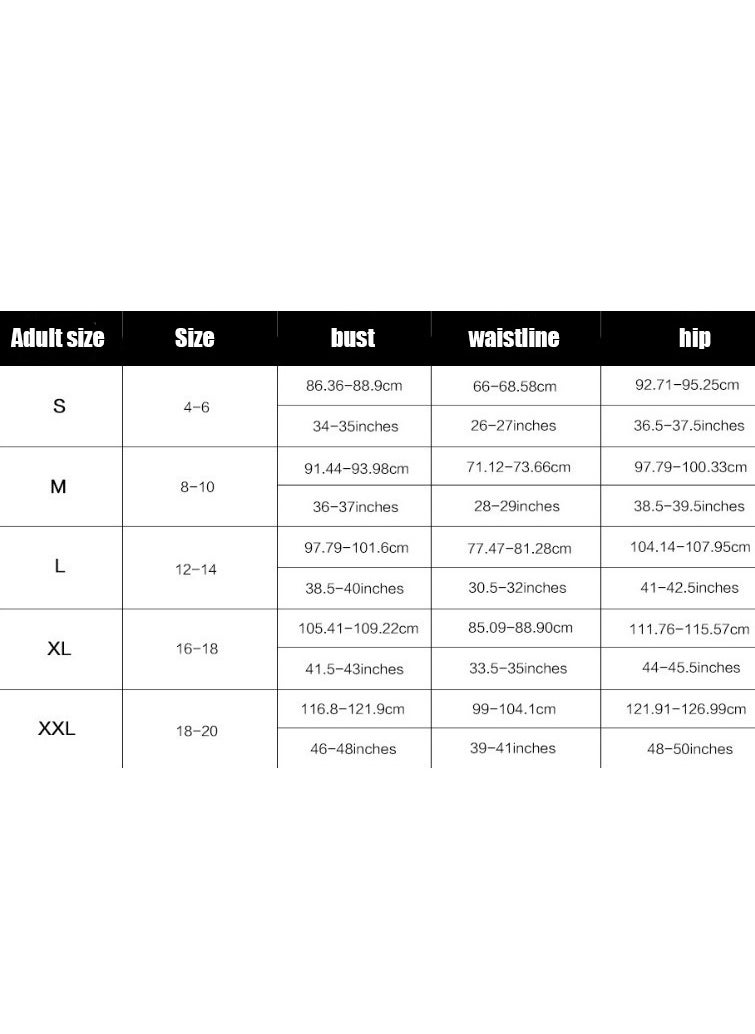 | Adult size | Size | bust | waistline | hip |
|---|---|---|---|---|
| S | 4-6 | 86.36-88.9cm | 66-68.58cm | 92.71-95.25cm |
| | | 34-35inches | 26-27inches | 36.5-37.5inches |
| M | 8-10 | 91.44-93.98cm | 71.12-73.66cm | 97.79-100.33cm |
| | | 36-37inches | 28-29inches | 38.5-39.5inches |
| L | 12-14 | 97.79-101.6cm | 77.47-81.28cm | 104.14-107.95cm |
| | | 38.5-40inches | 30.5-32inches | 41-42.5inches |
| XL | 16-18 | 105.41-109.22cm | 85.09-88.90cm | 111.76-115.57cm |
| | | 41.5-43inches | 33.5-35inches | 44-45.5inches |
| XXL | 18-20 | 116.8-121.9cm | 99-104.1cm | 121.91-126.99cm |
| | | 46-48inches | 39-41inches | 48-50inches |